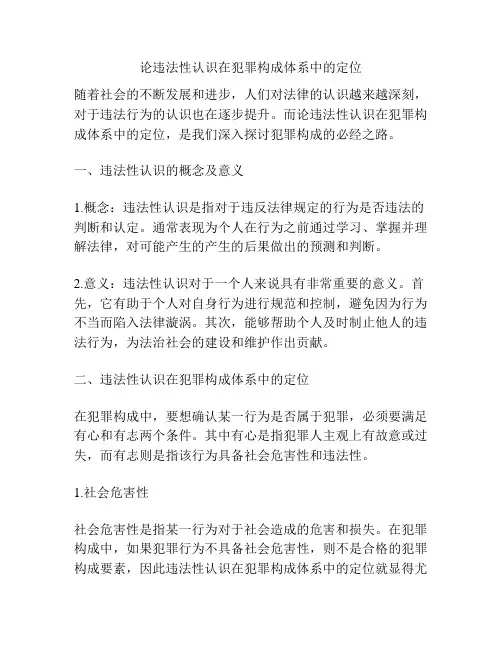 论违法性认识在犯罪构成体系中的定位

随着社会的不断发展和进步，人们对法律的认识越来越深刻，对于违法行为的认识也在逐步提升。而论违法性认识在犯罪构成体系中的定位，是我们深入探讨犯罪构成的必经之路。

一、违法性认识的概念及意义

1.概念：违法性认识是指对于违反法律规定的行为是否违法的判断和认定。通常表现为个人在行为之前通过学习、掌握并理解法律，对可能产生的产生的后果做出的预测和判断。

2.意义：违法性认识对于一个人来说具有非常重要的意义。首先，它有助于个人对自身行为进行规范和控制，避免因为行为不当而陷入法律漩涡。其次，能够帮助个人及时制止他人的违法行为，为法治社会的建设和维护作出贡献。

二、违法性认识在犯罪构成体系中的定位

在犯罪构成中，要想确认某一行为是否属于犯罪，必须要满足有心和有志两个条件。其中有心是指犯罪人主观上有故意或过失，而有志则是指该行为具备社会危害性和违法性。

1.社会危害性

社会危害性是指某一行为对于社会造成的危害和损失。在犯罪构成中，如果犯罪行为不具备社会危害性，则不是合格的犯罪构成要素，因此违法性认识在犯罪构成体系中的定位就显得尤